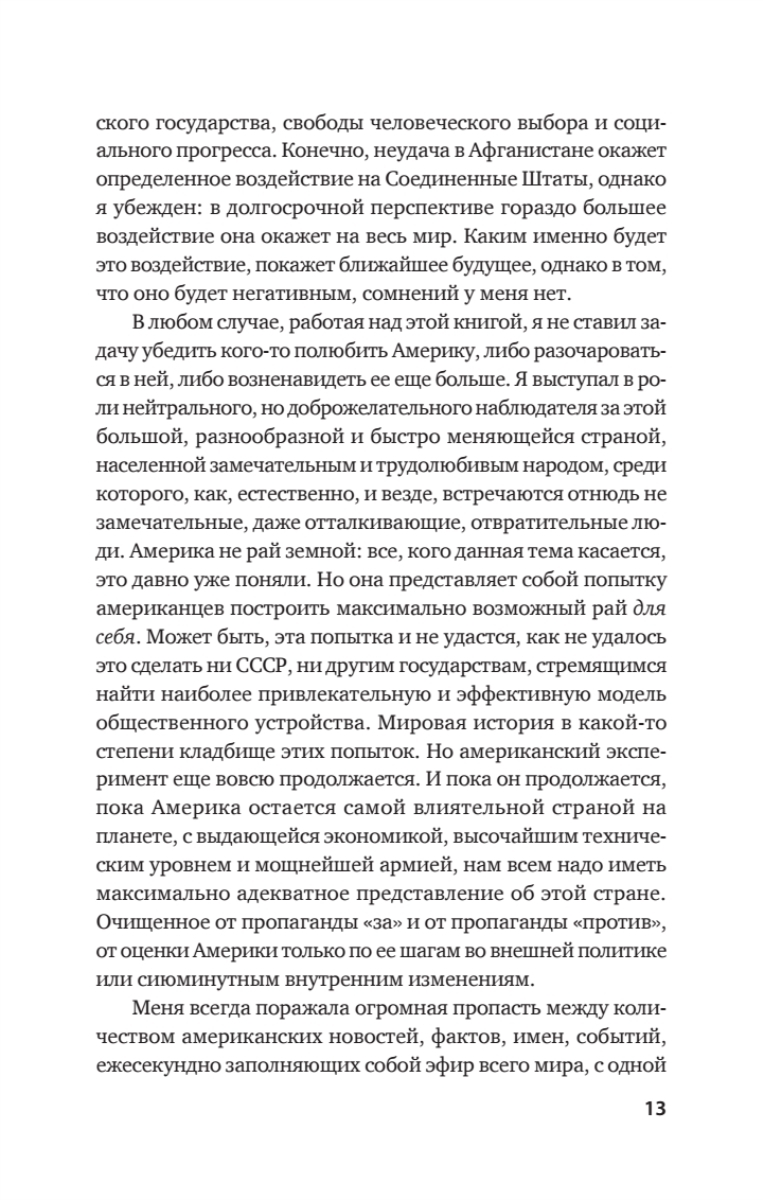 ского государства, свободы человеческого выбора и социального прогресса. Конечно, неудача в Афганистане окажет определенное воздействие на Соединенные Штаты, однако я убежден: в долгосрочной перспективе гораздо большее воздействие она окажет на весь мир. Каким именно будет это воздействие, покажет ближайшее будущее, однако в том, что оно будет негативным, сомнений у меня нет.

В любом случае, работая над этой книгой, я не ставил задачу убедить кого-то полюбить Америку, либо разочароваться в ней, либо возненавидеть ее еще больше. Я выступал в роли нейтрального, но доброжелательного наблюдателя за этой большой, разнообразной и быстро меняющейся страной, населенной замечательным и трудолюбивым народом, среди которого, как, естественно, и везде, встречаются отнюдь не замечательные, даже отталкивающие, отвратительные люди. Америка не рай земной: все, кого данная тема касается, это давно уже поняли. Но она представляет собой попытку американцев построить максимально возможный рай для себя. Может быть, эта попытка и не удастся, как не удалось это сделать ни СССР, ни другим государствам, стремящимся найти наиболее привлекательную и эффективную модель общественного устройства. Мировая история в какой-то степени кладбище этих попыток. Но американский эксперимент еще вовсю продолжается. И пока он продолжается, пока Америка остается самой влиятельной страной на планете, с выдающейся экономикой, высочайшим техническим уровнем и мощнейшей армией, нам всем надо иметь максимально адекватное представление об этой стране. Очищенное от пропаганды «за» и от пропаганды «против», от оценки Америки только по ее шагам во внешней политике или сиюминутным внутренним изменениям.

Меня всегда поражала огромная пропасть между количеством американских новостей, фактов, имен, событий, ежесекундно заполняющих собой эфир всего мира, с одной

13